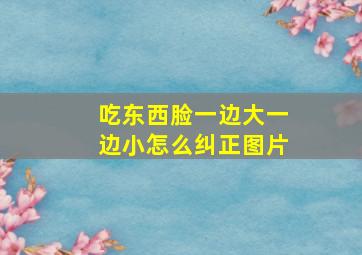 吃东西脸一边大一边小怎么纠正图片